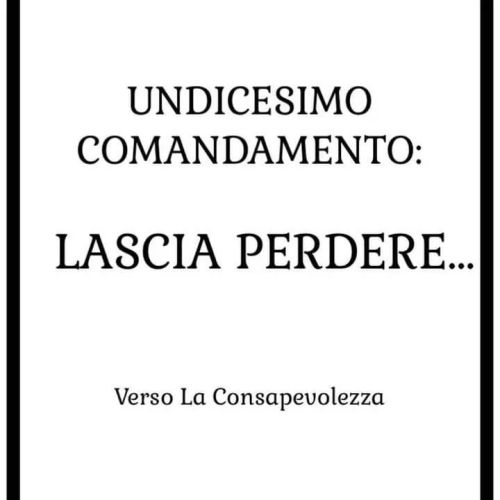 UNDICESIMO COMANDAMENTO:

LASCIA PERDERE...

Verso La Consapevolezza